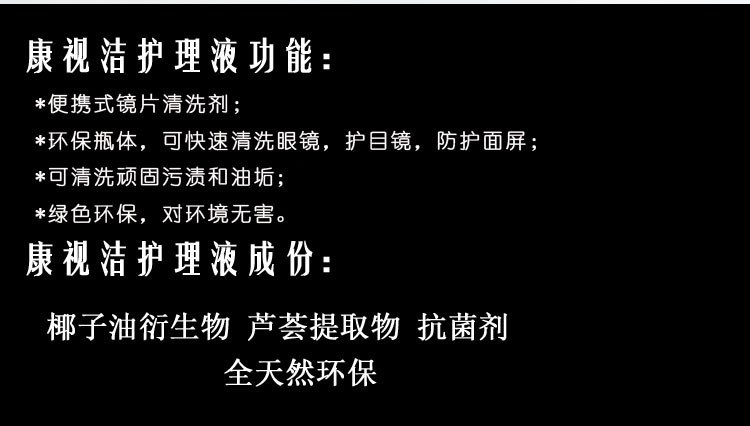 康视洁护理液功能：

*便携式镜片清洗剂；

*环保瓶体，可快速清洗眼镜，护目镜，防护面屏；

*可清洗顽固污渍和油垢；

*绿色环保，对环境无害。

康视洁护理液成份：

椰子油衍生物 芦荟提取物 抗菌剂

全天然环保